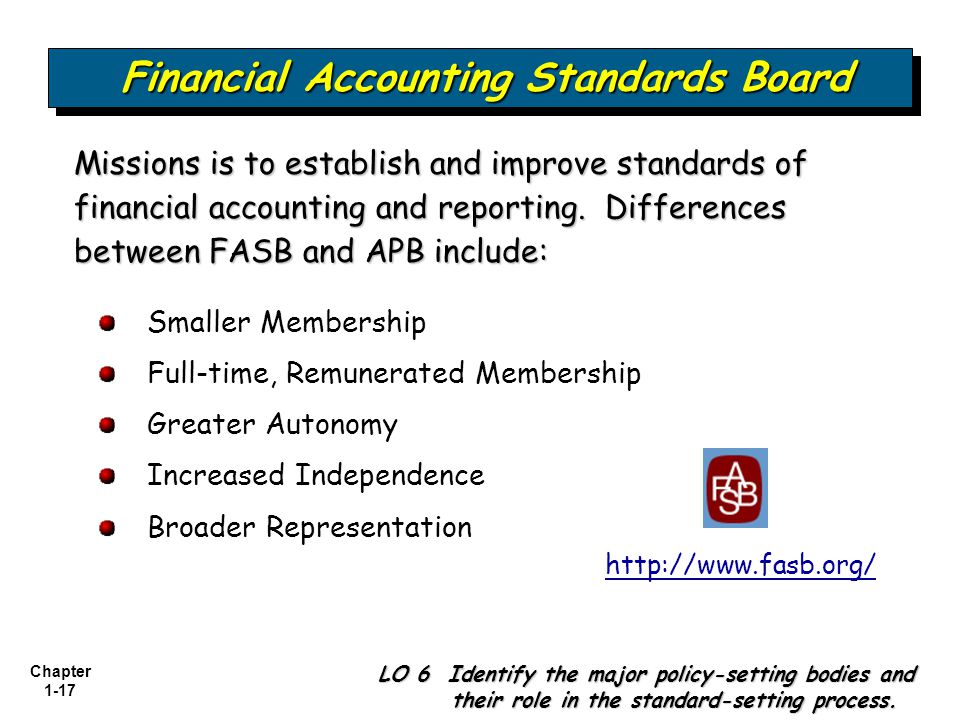 Financial Accounting Standards Board

Missions is to establish and improve standards of financial accounting and reporting. Differences between FASB and APB include:

Smaller Membership

Full-time, Remunerated Membership

Greater Autonomy

Increased Independence

Broader Representation

FASB

http://www.fasb.org/

Chapter 1-17

LO 6 Identify the major policy-setting bodies and their role in the standard-setting process.